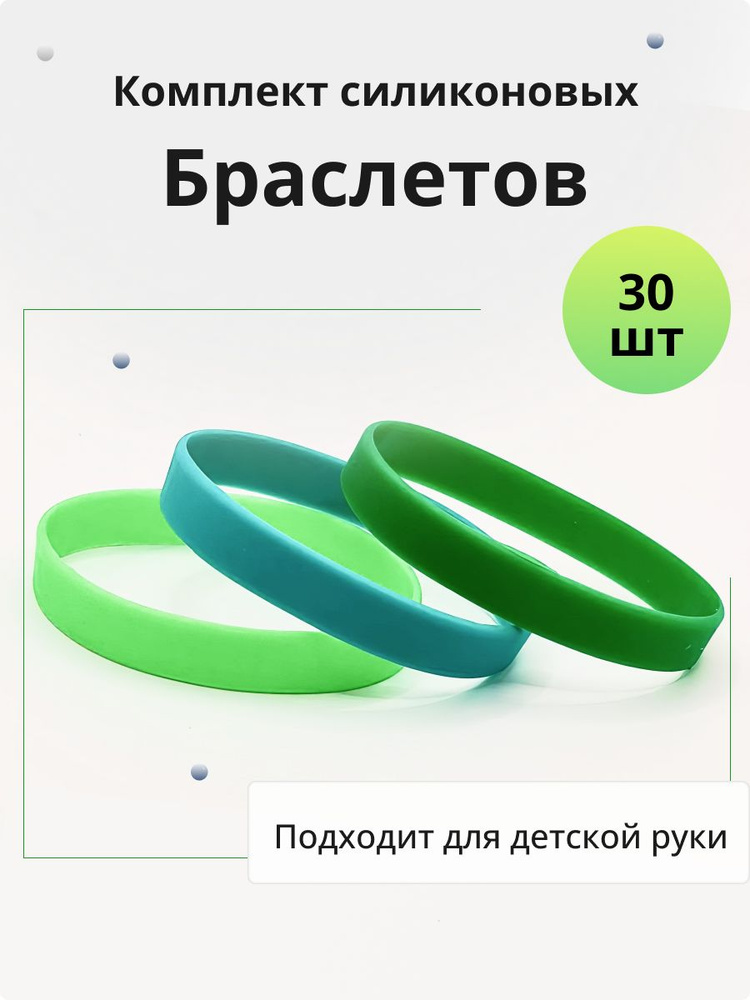 Комплект силиконовых

Браслетов

30
шт

Подходит для детской руки